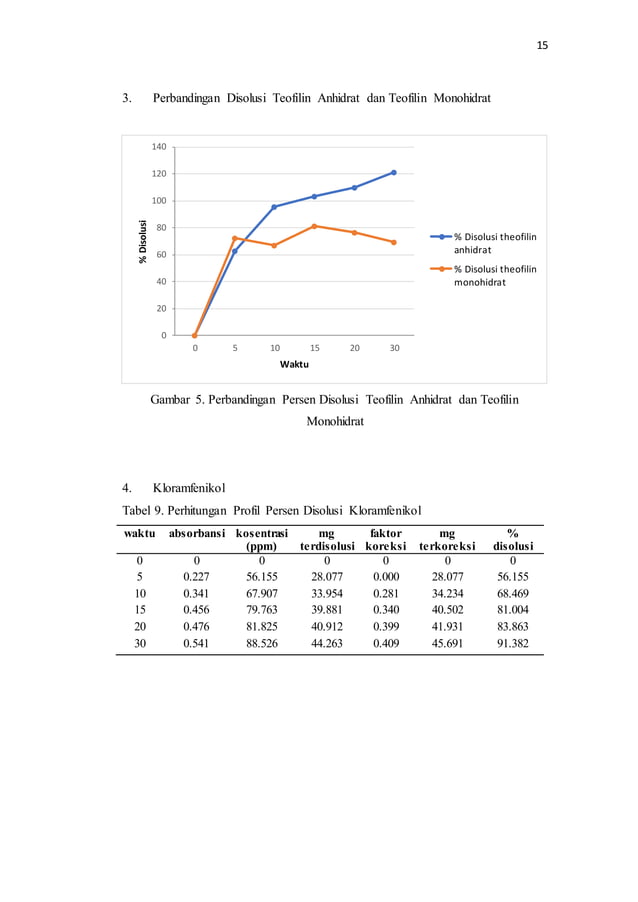 15

3. Perbandingan Disolusi Teofilin Anhidrat dan Teofilin Monohidrat

140
120
100
80
60
40
20
0
% Disolusi
0 5 10 15 20 30
Waktu
% Disolusi theofilin anhidrat
% Disolusi theofilin monohidrat

Gambar 5. Perbandingan Persen Disolusi Teofilin Anhidrat dan Teofilin Monohidrat

4. Kloramfenikol

Tabel 9. Perhitungan Profil Persen Disolusi Kloramfenikol

| waktu | absorbansi | kosentrasi (ppm) | mg terdisolusi | faktor koreksi | mg terkoreksi | % disolusi |
|---|---|---|---|---|---|---|
| 0 | 0 | 0 | 0 | 0 | 0 | 0 |
| 5 | 0.227 | 56.155 | 28.077 | 0.000 | 28.077 | 56.155 |
| 10 | 0.341 | 67.907 | 33.954 | 0.281 | 34.234 | 68.469 |
| 15 | 0.456 | 79.763 | 39.881 | 0.340 | 40.502 | 81.004 |
| 20 | 0.476 | 81.825 | 40.912 | 0.399 | 41.931 | 83.863 |
| 30 | 0.541 | 88.526 | 44.263 | 0.409 | 45.691 | 91.382 |